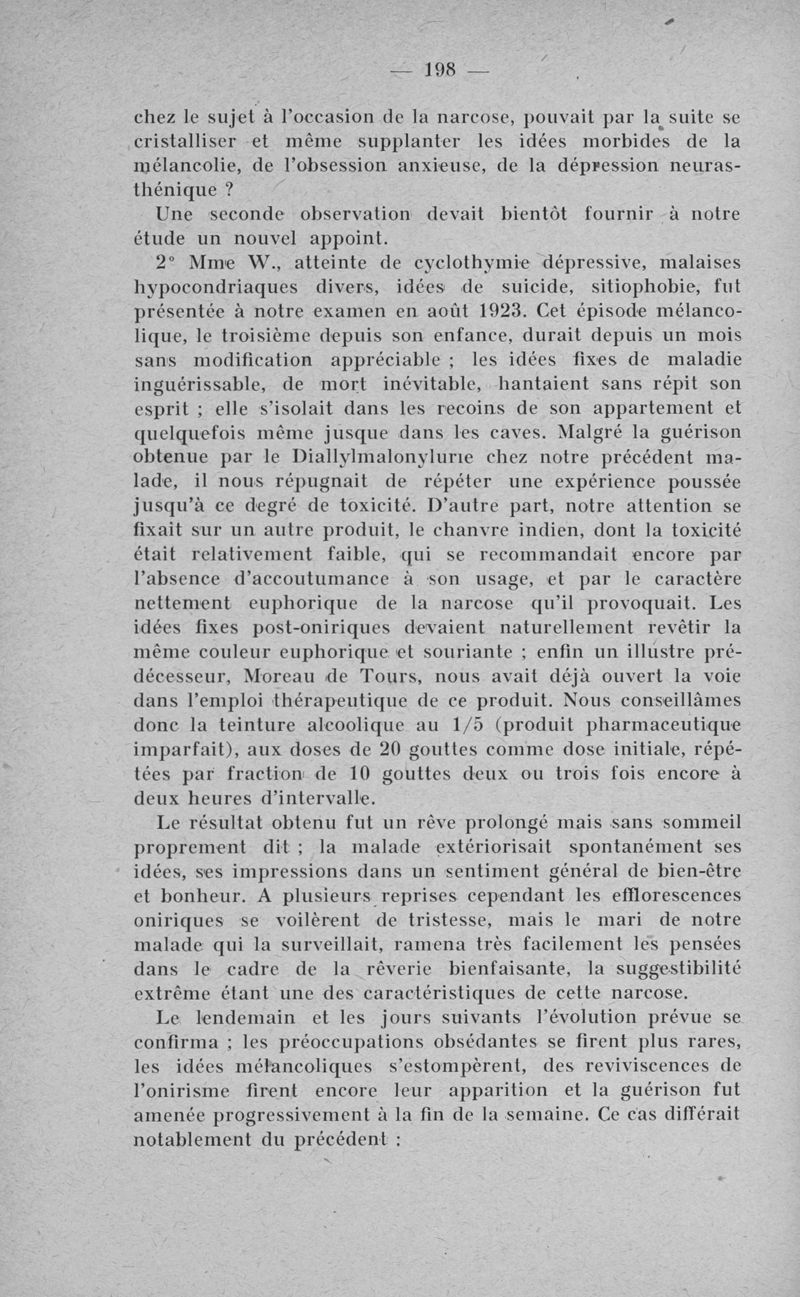 — 198 —

chez le sujet à l'occasion de la narcose, pouvait par la suite se cristalliser et même supplanter les idées morbides de la mélancolie, de l'obsession anxieuse, de la dépression neurasthénique ?

Une seconde observation devait bientôt fournir à notre étude un nouvel appoint.

2° Mme W., atteinte de cyclothymie dépressive, malaises hypocondriaques divers, idées de suicide, sitiophobie, fut présentée à notre examen en août 1923. Cet épisode mélancolique, le troisième depuis son enfance, durait depuis un mois sans modification appréciable ; les idées fixes de maladie inguérissable, de mort inévitable, hantaient sans répit son esprit ; elle s'isolait dans les recoins de son appartement et quelquefois même jusque dans les caves. Malgré la guérison obtenue par le Diallylmalonylurie chez notre précédent malade, il nous répugnait de répéter une expérience poussée jusqu'à ce degré de toxicité. D'autre part, notre attention se fixait sur un autre produit, le chanvre indien, dont la toxicité était relativement faible, qui se recommandait encore par l'absence d'accoutumance à son usage, et par le caractère nettement euphorique de la narcose qu'il provoquait. Les idées fixes post-oniriques devaient naturellement revêtir la même couleur euphorique et souriante ; enfin un illustre prédécesseur, Moreau de Tours, nous avait déjà ouvert la voie dans l'emploi thérapeutique de ce produit. Nous conseillâmes donc la teinture alcoolique au 1/5 (produit pharmaceutique imparfait), aux doses de 20 gouttes comme dose initiale, répétées par fraction de 10 gouttes deux ou trois fois encore à deux heures d'intervalle.

Le résultat obtenu fut un rêve prolongé mais sans sommeil proprement dit ; la malade extériorisait spontanément ses idées, ses impressions dans un sentiment général de bien-être et bonheur. A plusieurs reprises cependant les efflorescences oniriques se voilèrent de tristesse, mais le mari de notre malade qui la surveillait, ramena très facilement les pensées dans le cadre de la rêverie bienfaisante, la suggestibilité extrême étant une des caractéristiques de cette narcose.

Le lendemain et les jours suivants l'évolution prévue se confirma ; les préoccupations obsédantes se firent plus rares, les idées mélancoliques s'estompèrent, des reviviscences de l'onirisme firent encore leur apparition et la guérison fut amenée progressivement à la fin de la semaine. Ce cas différait notablement du précédent :